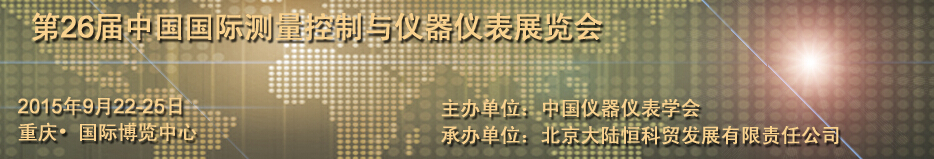 第26届中国国际测量控制与仪器仪表展览会

2015年9月22-25日
重庆· 国际博览中心

主办单位：中国仪器仪表学会
承办单位：北京大陆恒科贸发展有限责任公司